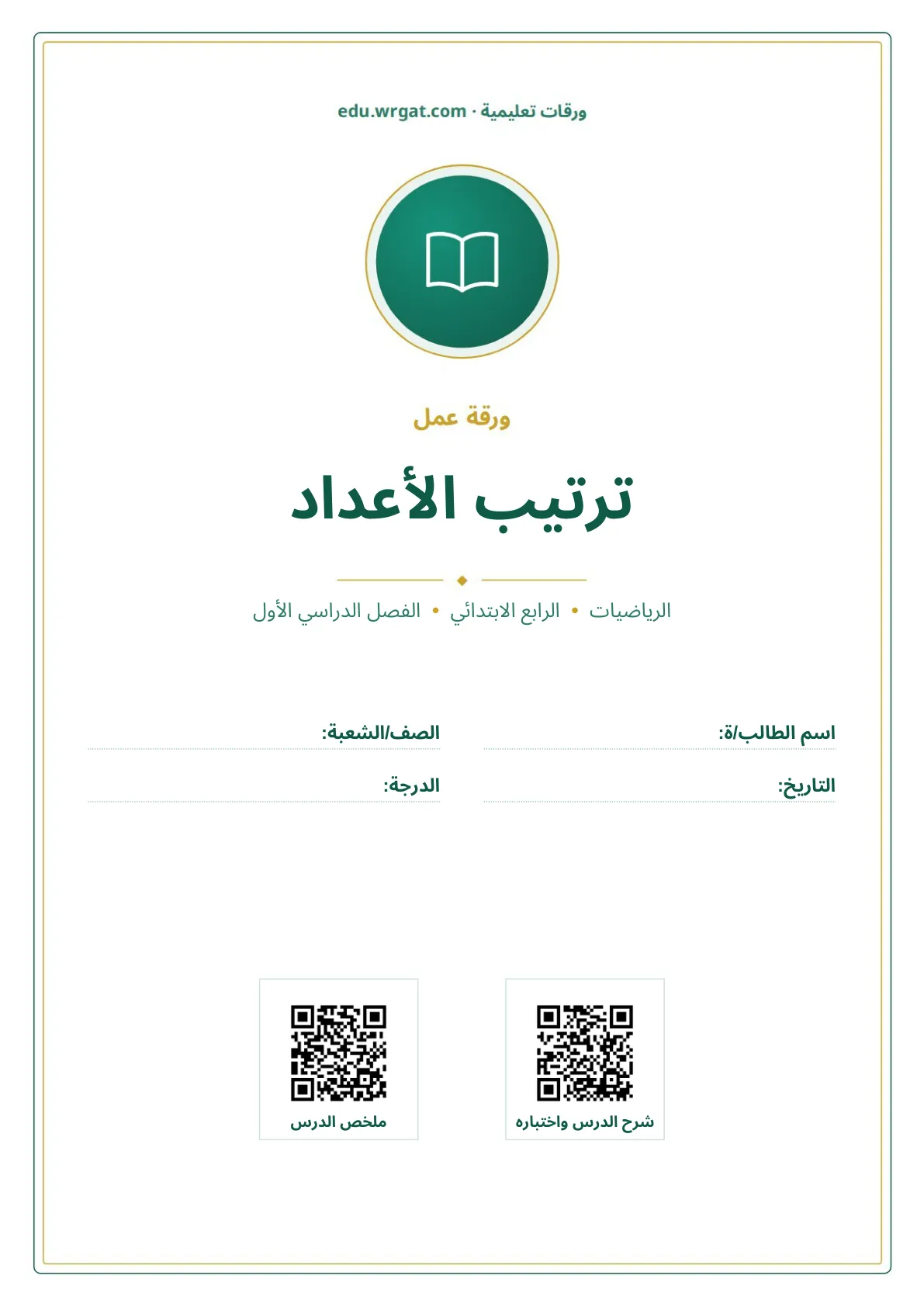 ورقات تعليمية · edu.wrgat.com

ورقة عمل

ترتيب الأعداد

الرياضيات • الرابع الابتدائي • الفصل الدراسي الأول

اسم الطالب/ة: ____

الصف/الشعبة: ____

التاريخ: ____

الدرجة: ____

شرح الدرس واختباره

ملخص الدرس